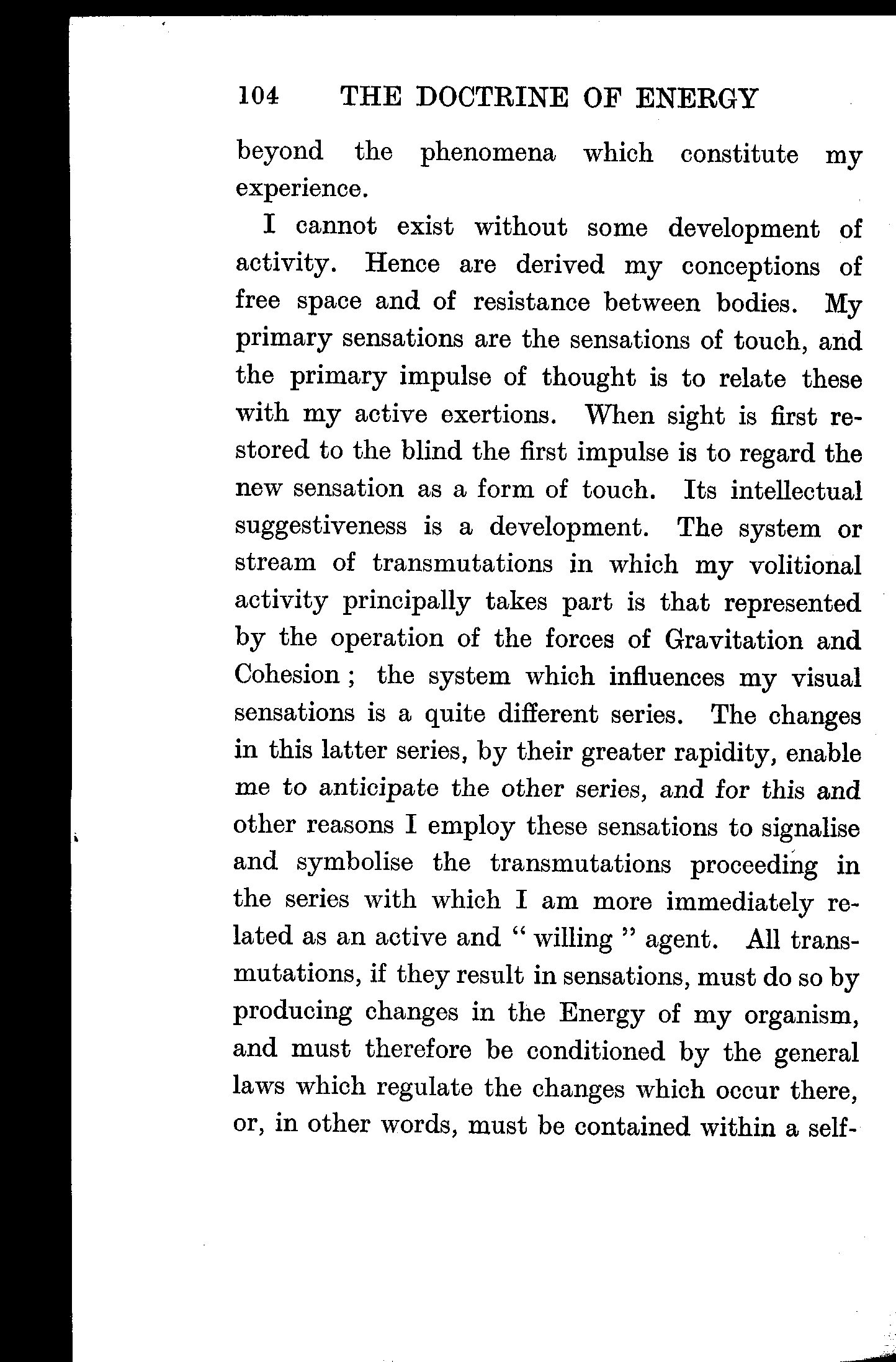 104 THE DOCTRINE OF ENERGY

beyond the phenomena which constitute my experience.

I cannot exist without some development of activity. Hence are derived my conceptions of free space and of resistance between bodies. My primary sensations are the sensations of touch, and the primary impulse of thought is to relate these with my active exertions. When sight is first restored to the blind the first impulse is to regard the new sensation as a form of touch. Its intellectual suggestiveness is a development. The system or stream of transmutations in which my volitional activity principally takes part is that represented by the operation of the forces of Gravitation and Cohesion; the system which influences my visual sensations is a quite different series. The changes in this latter series, by their greater rapidity, enable me to anticipate the other series, and for this and other reasons I employ these sensations to signalise and symbolise the transmutations proceeding in the series with which I am more immediately related as an active and "willing" agent. All transmutations, if they result in sensations, must do so by producing changes in the Energy of my organism, and must therefore be conditioned by the general laws which regulate the changes which occur there, or, in other words, must be contained within a self-